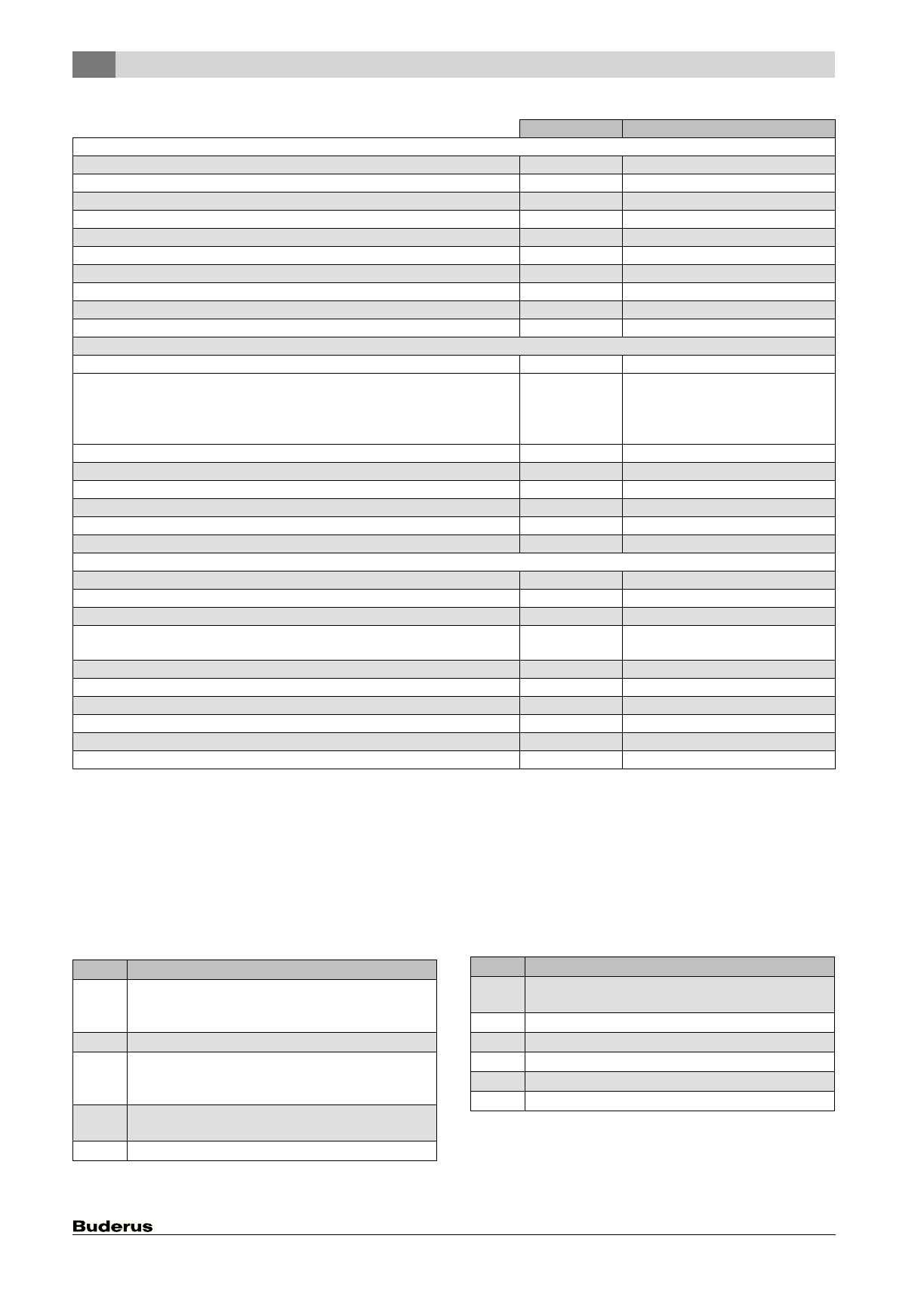 Buderus